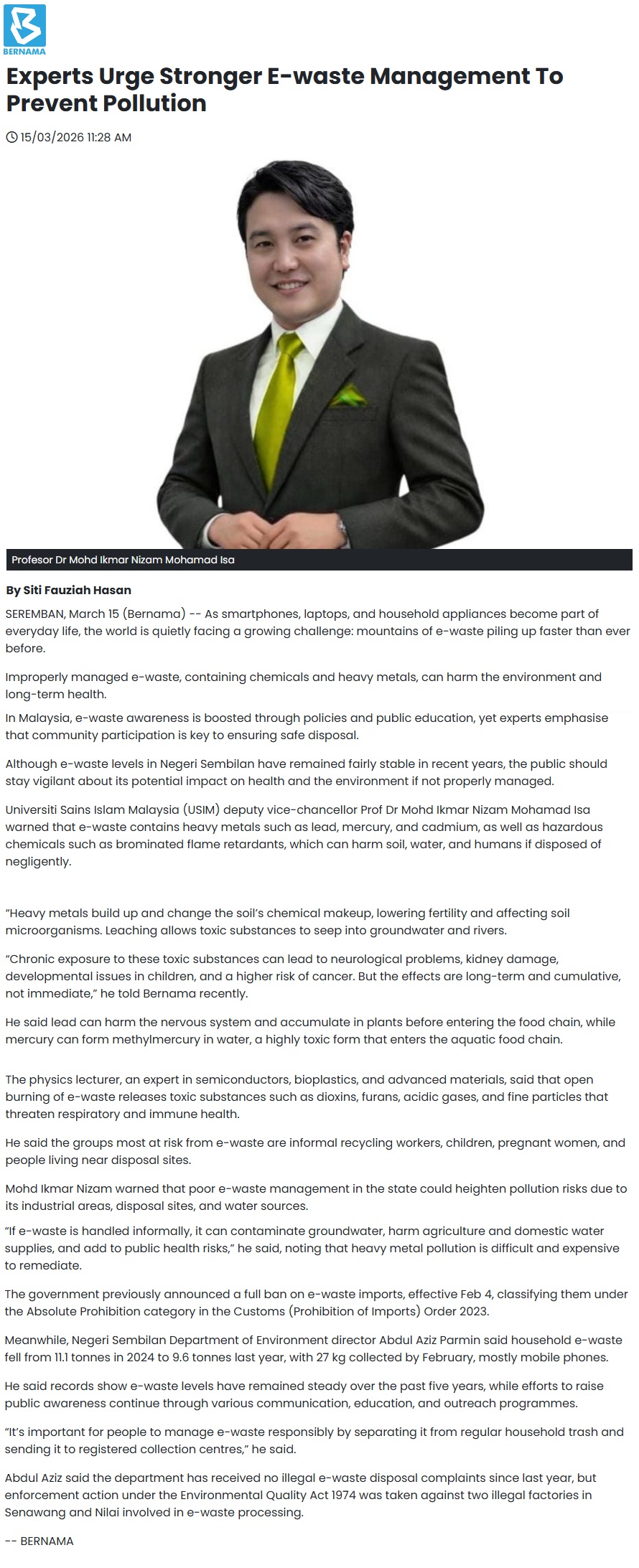 BERNAMA

Experts Urge Stronger E-waste Management To Prevent Pollution

15/03/2026 11:28 AM

Profesor Dr Mohd Ikmar Nizam Mohamad Isa

By Siti Fauziah Hasan

SEREMBAN, March 15 (Bernama) -- As smartphones, laptops, and household appliances become part of everyday life, the world is quietly facing a growing challenge: mountains of e-waste piling up faster than ever before.

Improperly managed e-waste, containing chemicals and heavy metals, can harm the environment and long-term health.

In Malaysia, e-waste awareness is boosted through policies and public education, yet experts emphasise that community participation is key to ensuring safe disposal.

Although e-waste levels in Negeri Sembilan have remained fairly stable in recent years, the public should stay vigilant about its potential impact on health and the environment if not properly managed.

Universiti Sains Islam Malaysia (USIM) deputy vice-chancellor Prof Dr Mohd Ikmar Nizam Mohamad Isa warned that e-waste contains heavy metals such as lead, mercury, and cadmium, as well as hazardous chemicals such as brominated flame retardants, which can harm soil, water, and humans if disposed of negligently.

“Heavy metals build up and change the soil’s chemical makeup, lowering fertility and affecting soil microorganisms. Leaching allows toxic substances to seep into groundwater and rivers.

“Chronic exposure to these toxic substances can lead to neurological problems, kidney damage, developmental issues in children, and a higher risk of cancer. But the effects are long-term and cumulative, not immediate,” he told Bernama recently.

He said lead can harm the nervous system and accumulate in plants before entering the food chain, while mercury can form methylmercury in water, a highly toxic form that enters the aquatic food chain.

The physics lecturer, an expert in semiconductors, bioplastics, and advanced materials, said that open burning of e-waste releases toxic substances such as dioxins, furans, acidic gases, and fine particles that threaten respiratory and immune health.

He said the groups most at risk from e-waste are informal recycling workers, children, pregnant women, and people living near disposal sites.

Mohd Ikmar Nizam warned that poor e-waste management in the state could heighten pollution risks due to its industrial areas, disposal sites, and water sources.

“If e-waste is handled informally, it can contaminate groundwater, harm agriculture and domestic water supplies, and add to public health risks,” he said, noting that heavy metal pollution is difficult and expensive to remediate.

The government previously announced a full ban on e-waste imports, effective Feb 4, classifying them under the Absolute Prohibition category in the Customs (Prohibition of Imports) Order 2023.

Meanwhile, Negeri Sembilan Department of Environment director Abdul Aziz Parmin said household e-waste fell from 11.1 tonnes in 2024 to 9.6 tonnes last year, with 27 kg collected by February, mostly mobile phones.

He said records show e-waste levels have remained steady over the past five years, while efforts to raise public awareness continue through various communication, education, and outreach programmes.

“It’s important for people to manage e-waste responsibly by separating it from regular household trash and sending it to registered collection centres,” he said.

Abdul Aziz said the department has received no illegal e-waste disposal complaints since last year, but enforcement action under the Environmental Quality Act 1974 was taken against two illegal factories in Senawang and Nilai involved in e-waste processing.

-- BERNAMA